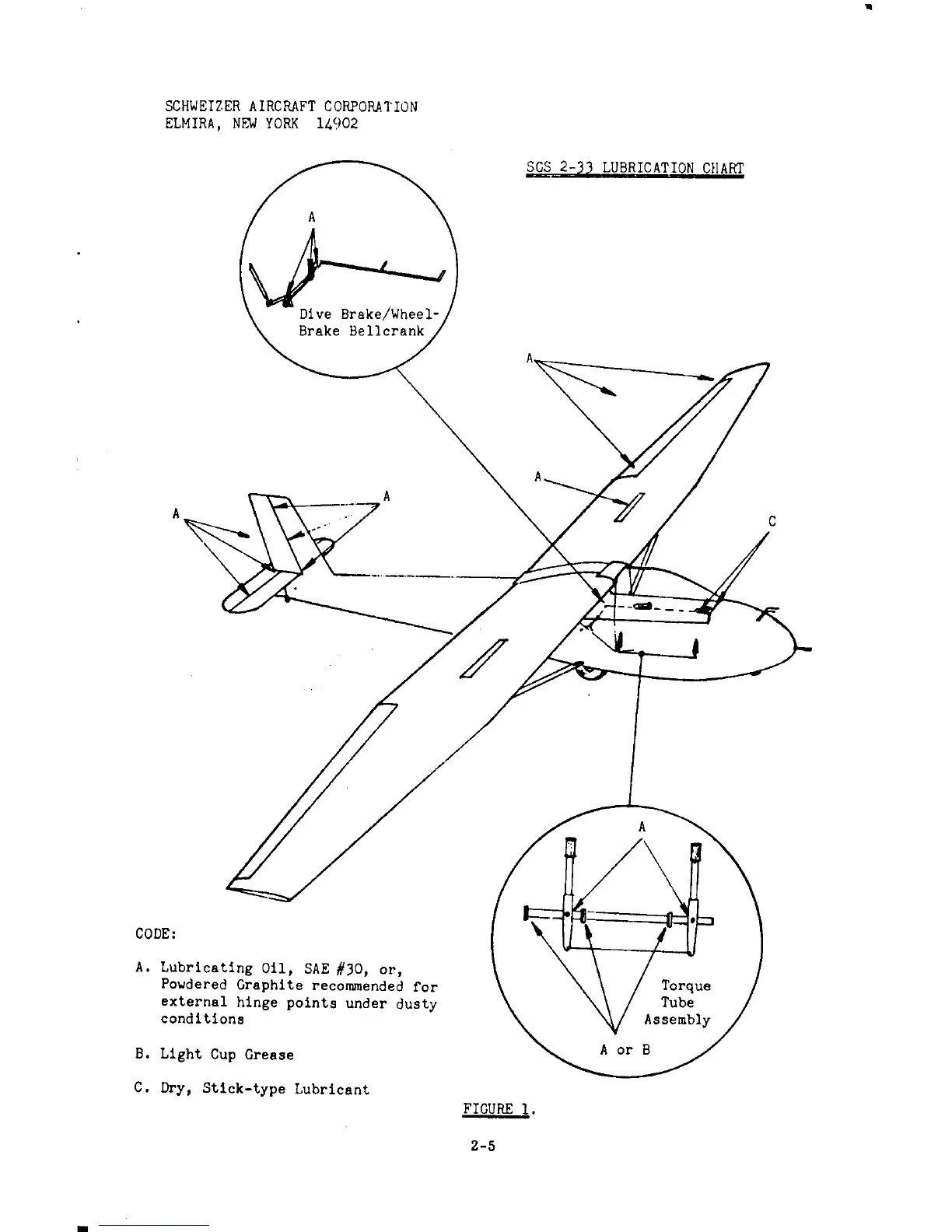 SCHWEIZER AIRCRAFT CORPORATION
ELMIRA, NEW YORK 14902

SGS 2-33 LUBRICATION CHART

A

Dive Brake/Wheel-Brake Bellcrank

A

A

A

A

C

A

Torque Tube Assembly

A or B

CODE:

A. Lubricating Oil, SAE #30, or, Powdered Graphite recommended for external hinge points under dusty conditions

B. Light Cup Grease

C. Dry, Stick-type Lubricant

FIGURE 1.

2-5